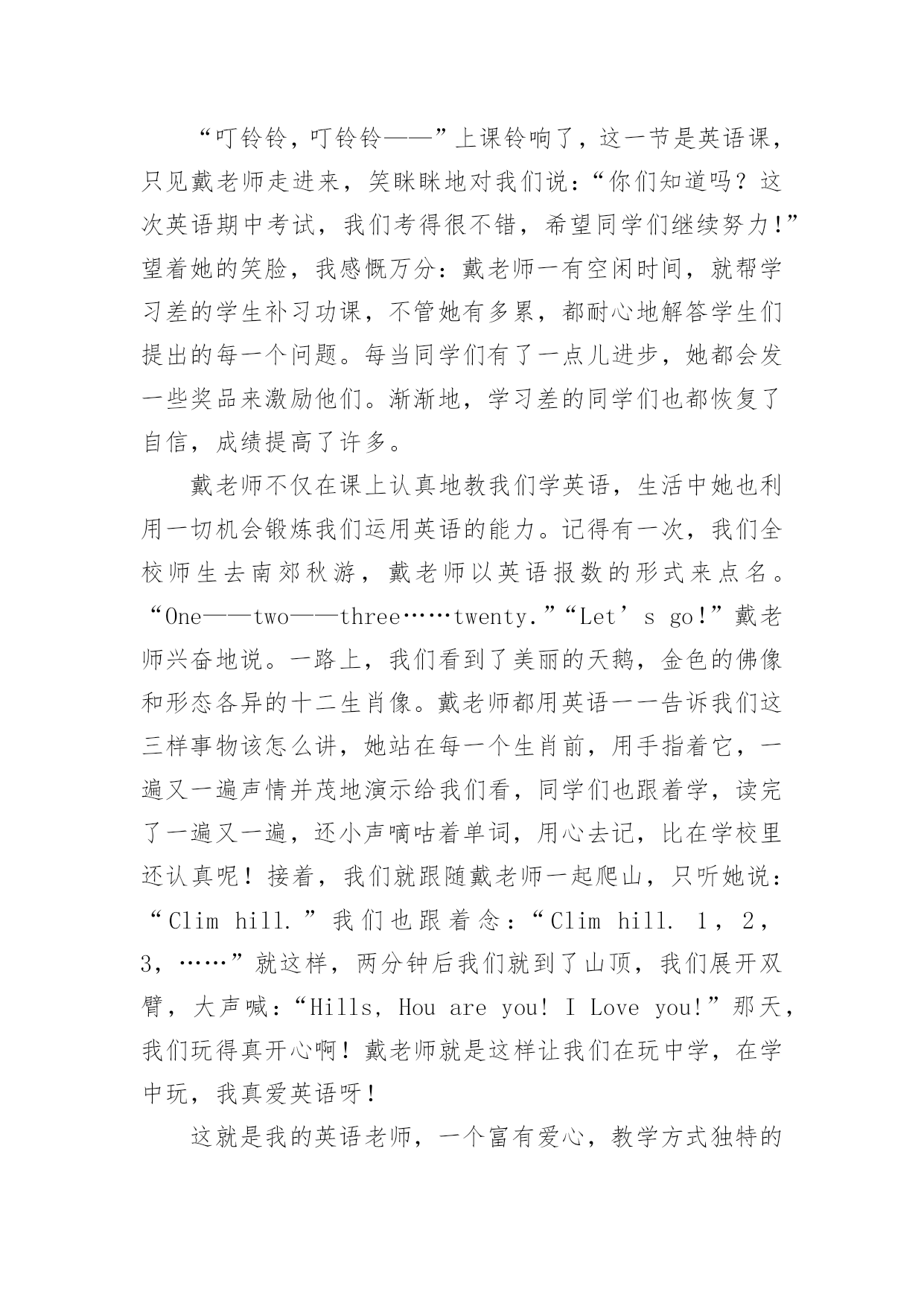 “叮铃铃，叮铃铃——”上课铃响了，这一节是英语课，只见戴老师走进来，笑眯眯地对我们说：“你们知道吗？这次英语期中考试，我们考得很不错，希望同学们继续努力！”望着她的笑脸，我感慨万分：戴老师一有空闲时间，就帮学习差的学生补习功课，不管她有多累，都耐心地解答学生们提出的每一个问题。每当同学们有了一点儿进步，她都会发一些奖品来激励他们。渐渐地，学习差的同学们也都恢复了自信，成绩提高了许多。

戴老师不仅在课上认真地教我们学英语，生活中她也利用一切机会锻炼我们运用英语的能力。记得有一次，我们全校师生去南郊秋游，戴老师以英语报数的形式来点名。“One——two——three……twenty.”“Let’s go!”戴老师兴奋地说。一路上，我们看到了美丽的天鹅，金色的佛像和形态各异的十二生肖像。戴老师都用英语一一告诉我们这三样事物该怎么讲，她站在每一个生肖前，用手指着它，一遍又一遍声情并茂地演示给我们看，同学们也跟着学，读完了一遍又一遍，还小声嘀咕着单词，用心去记，比在学校里还认真呢！接着，我们就跟随戴老师一起爬山，只听她说：“Clim hill.”我们也跟着念：“Clim hill. 1，2，3，……”就这样，两分钟后我们就到了山顶，我们展开双臂，大声喊：“Hills, Hou are you! I Love you!”那天，我们玩得真开心啊！戴老师就是这样让我们在玩中学，在学中玩，我真爱英语呀！

这就是我的英语老师，一个富有爱心，教学方式独特的